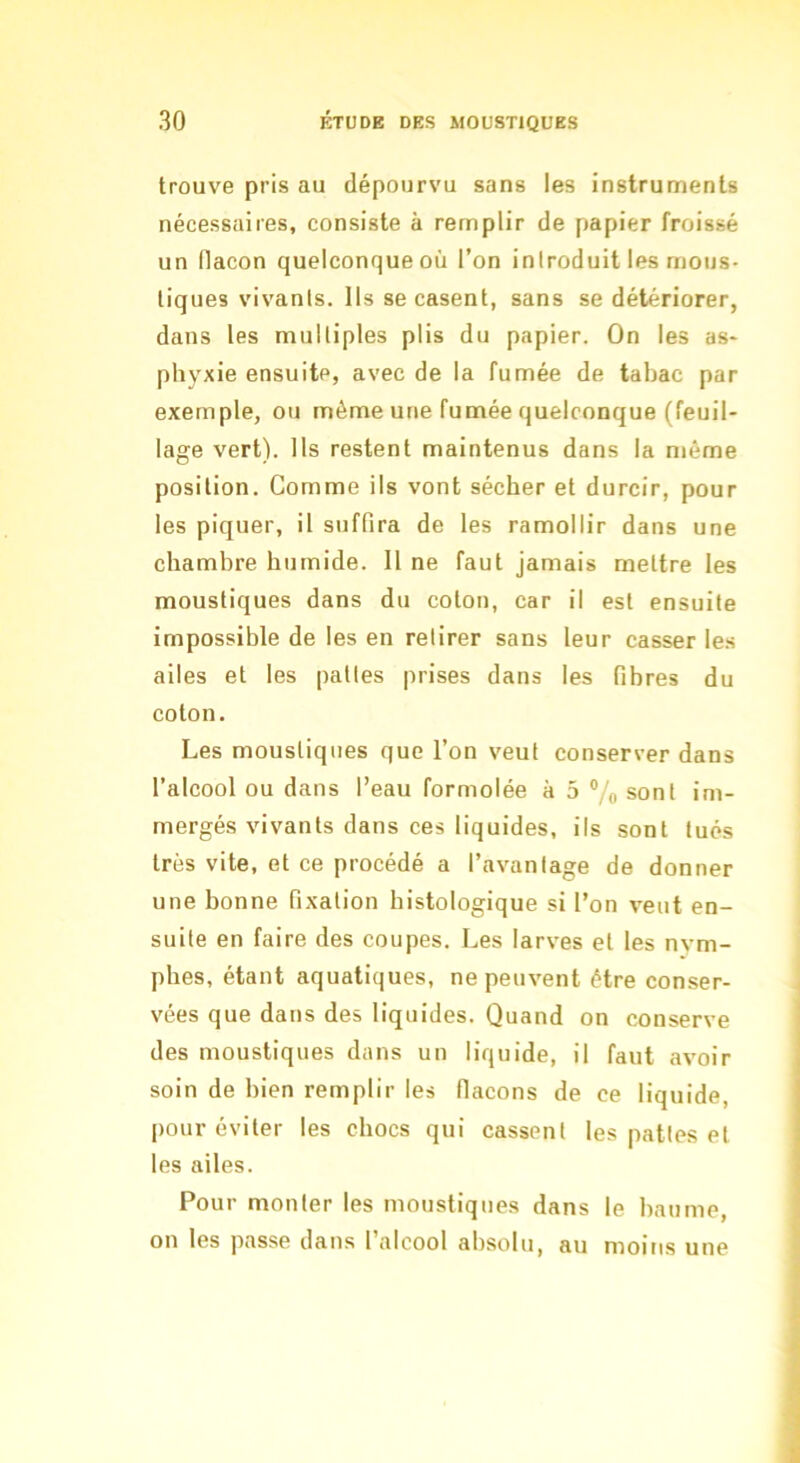 30 ÉTUDE DES MOUSTIQUES

trouve pris au dépourvu sans les instruments nécessaires, consiste à remplir de papier froissé un flacon quelconque où l'on introduit les moustiques vivants. Ils se casent, sans se détériorer, dans les multiples plis du papier. On les asphyxie ensuite, avec de la fumée de tabac par exemple, ou même une fumée quelconque (feuillage vert). Ils restent maintenus dans la même position. Comme ils vont sécher et durcir, pour les piquer, il suffira de les ramollir dans une chambre humide. Il ne faut jamais mettre les moustiques dans du coton, car il est ensuite impossible de les en retirer sans leur casser les ailes et les pattes prises dans les fibres du coton.

Les moustiques que l'on veut conserver dans l'alcool ou dans l'eau formolée à 5 $^0/_0$ sont immergés vivants dans ces liquides, ils sont tués très vite, et ce procédé a l'avantage de donner une bonne fixation histologique si l'on veut ensuite en faire des coupes. Les larves et les nymphes, étant aquatiques, ne peuvent être conservées que dans des liquides. Quand on conserve des moustiques dans un liquide, il faut avoir soin de bien remplir les flacons de ce liquide, pour éviter les chocs qui cassent les pattes et les ailes.

Pour monter les moustiques dans le baume, on les passe dans l'alcool absolu, au moins une